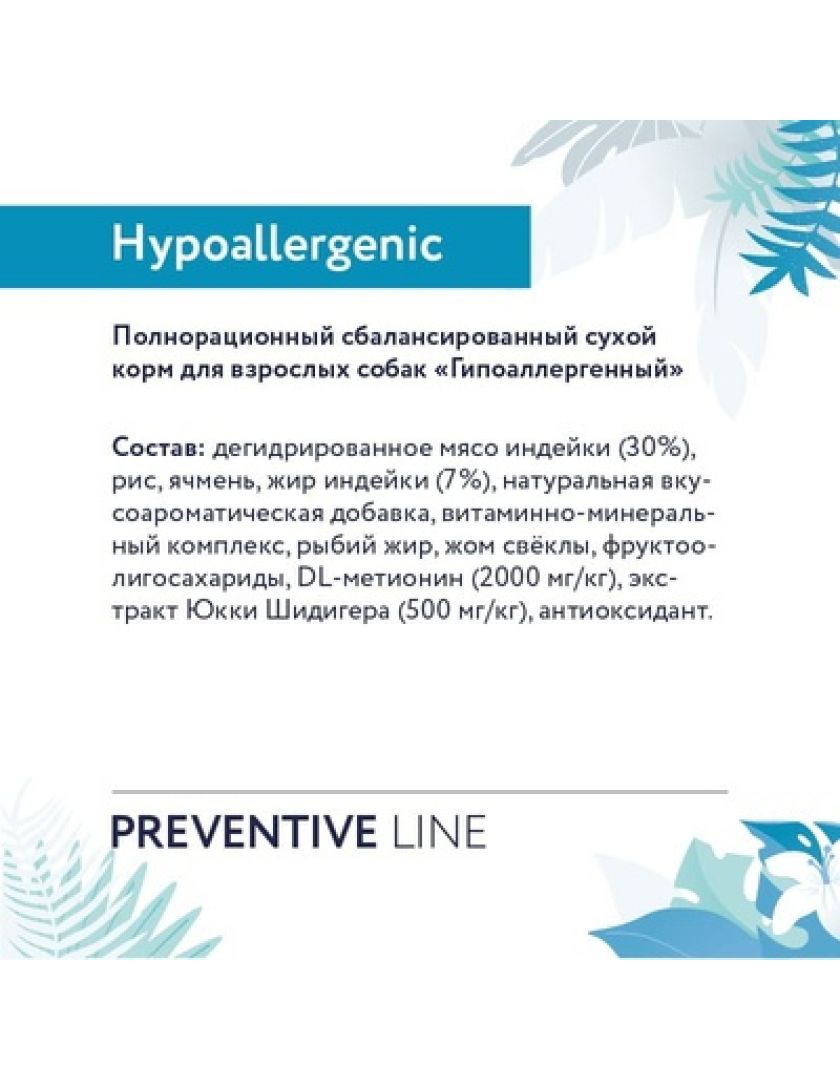 Hypoallergenic

Полнорационный сбалансированный сухой корм для взрослых собак «Гипоаллергенный»

Состав: дегидрированное мясо индейки (30%), рис, ячмень, жир индейки (7%), натуральная вкусоароматическая добавка, витаминно-минеральный комплекс, рыбий жир, жом свёклы, фруктоолигосахариды, DL-метионин (2000 мг/кг), экстракт Юкки Шидигера (500 мг/кг), антиоксидант.

PREVENTIVE LINE